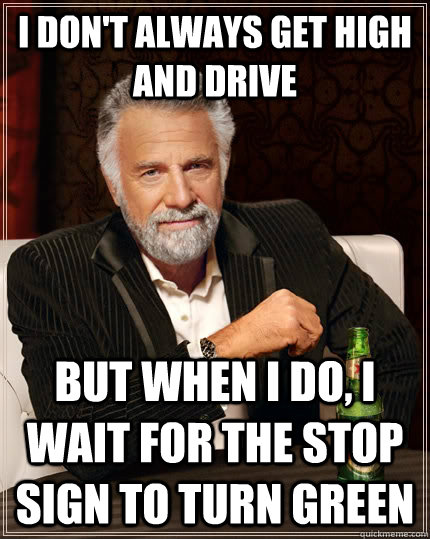 I DON'T ALWAYS GET HIGH AND DRIVE

BUT WHEN I DO, I WAIT FOR THE STOP SIGN TO TURN GREEN

quickmeme.com